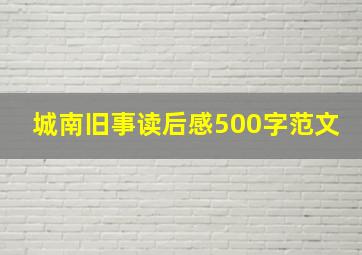 城南旧事读后感500字范文